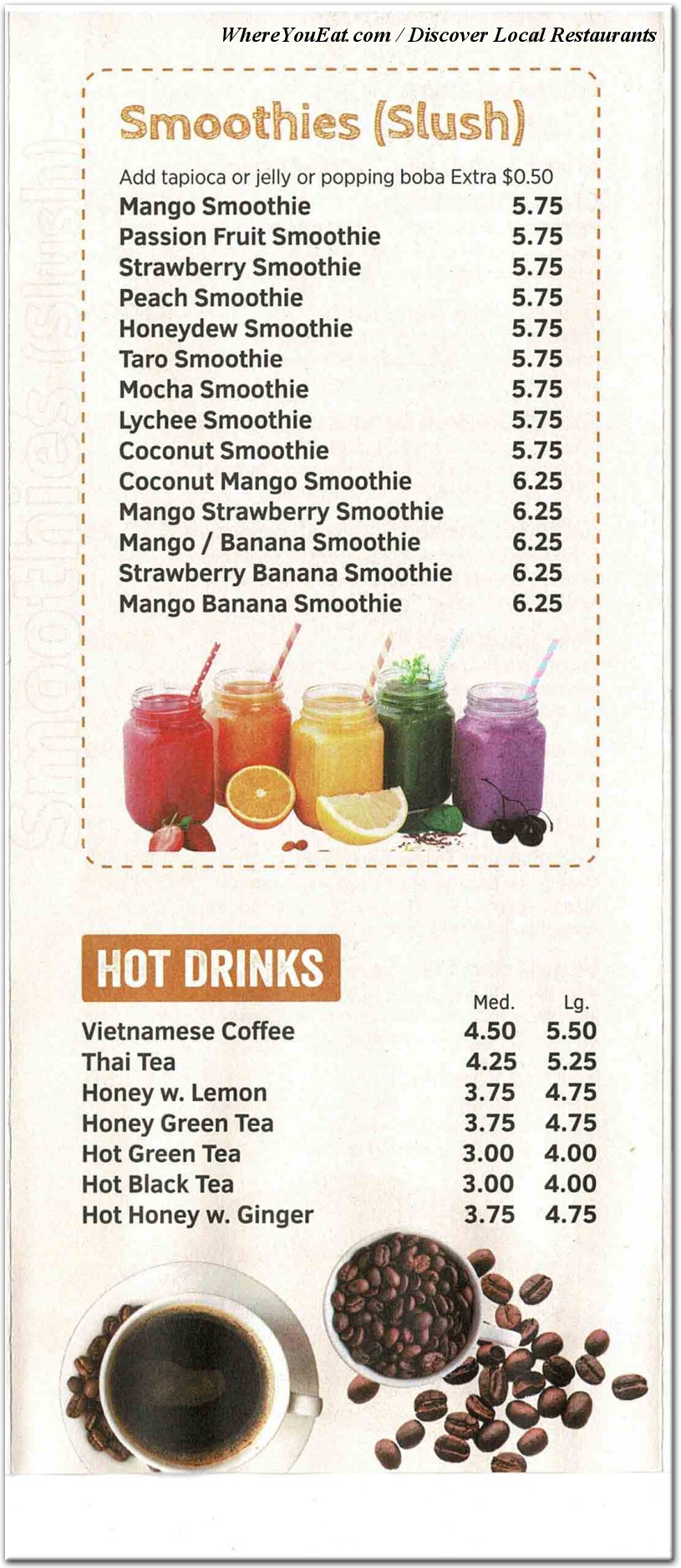 WhereYouEat.com / Discover Local Restaurants

Smoothies (Slush)

Smoothies (Slush)

Add tapioca or jelly or popping boba Extra $0.50

| | |
|---|---|
| Mango Smoothie | 5.75 |
| Passion Fruit Smoothie | 5.75 |
| Strawberry Smoothie | 5.75 |
| Peach Smoothie | 5.75 |
| Honeydew Smoothie | 5.75 |
| Taro Smoothie | 5.75 |
| Mocha Smoothie | 5.75 |
| Lychee Smoothie | 5.75 |
| Coconut Smoothie | 5.75 |
| Coconut Mango Smoothie | 6.25 |
| Mango Strawberry Smoothie | 6.25 |
| Mango / Banana Smoothie | 6.25 |
| Strawberry Banana Smoothie | 6.25 |
| Mango Banana Smoothie | 6.25 |

HOT DRINKS

| | Med. | Lg. |
|---|---|---|
| Vietnamese Coffee | 4.50 | 5.50 |
| Thai Tea | 4.25 | 5.25 |
| Honey w. Lemon | 3.75 | 4.75 |
| Honey Green Tea | 3.75 | 4.75 |
| Hot Green Tea | 3.00 | 4.00 |
| Hot Black Tea | 3.00 | 4.00 |
| Hot Honey w. Ginger | 3.75 | 4.75 |